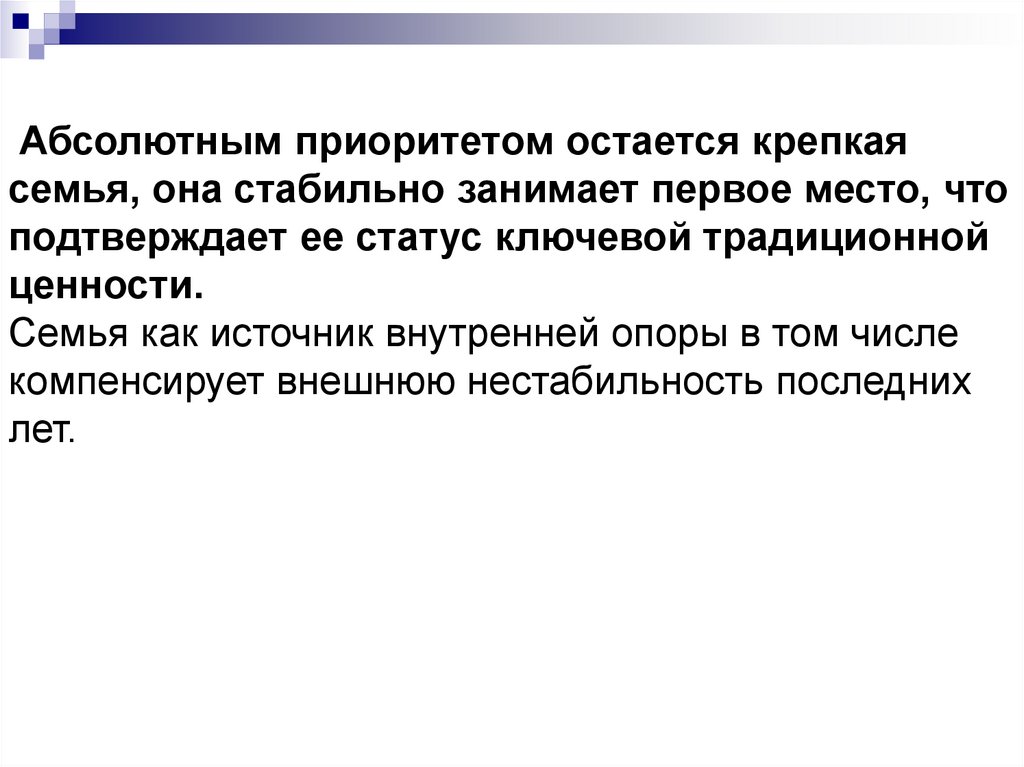 Абсолютным приоритетом остается крепкая семья, она стабильно занимает первое место, что подтверждает ее статус ключевой традиционной ценности.

Семья как источник внутренней опоры в том числе компенсирует внешнюю нестабильность последних лет.